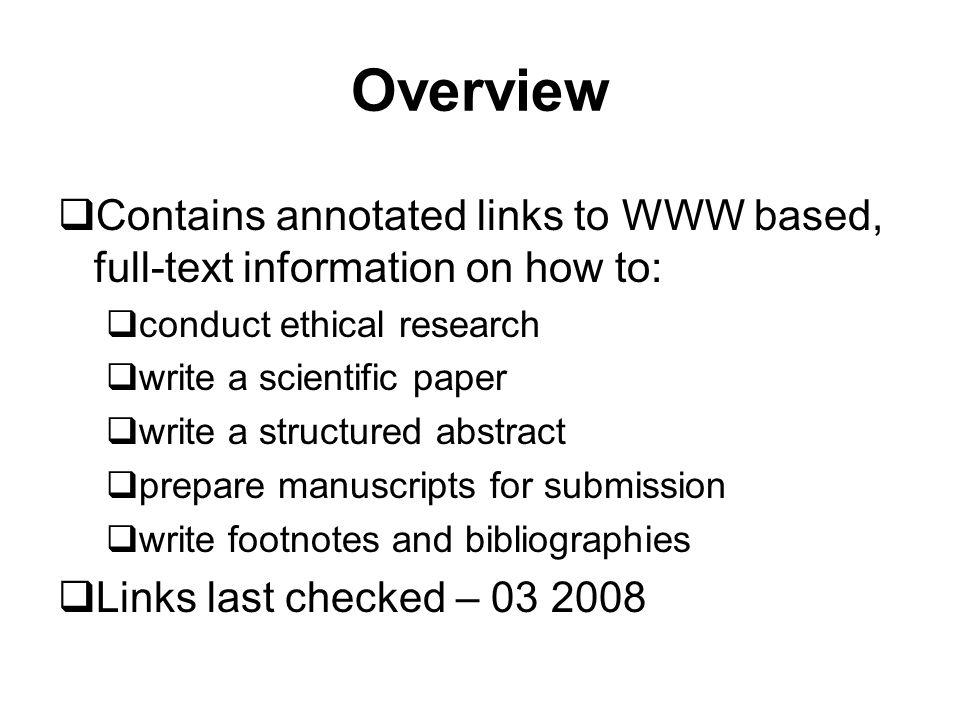 Overview

❑Contains annotated links to WWW based, full-text information on how to:

❑conduct ethical research

❑write a scientific paper

❑write a structured abstract

❑prepare manuscripts for submission

❑write footnotes and bibliographies

❑Links last checked – 03 2008